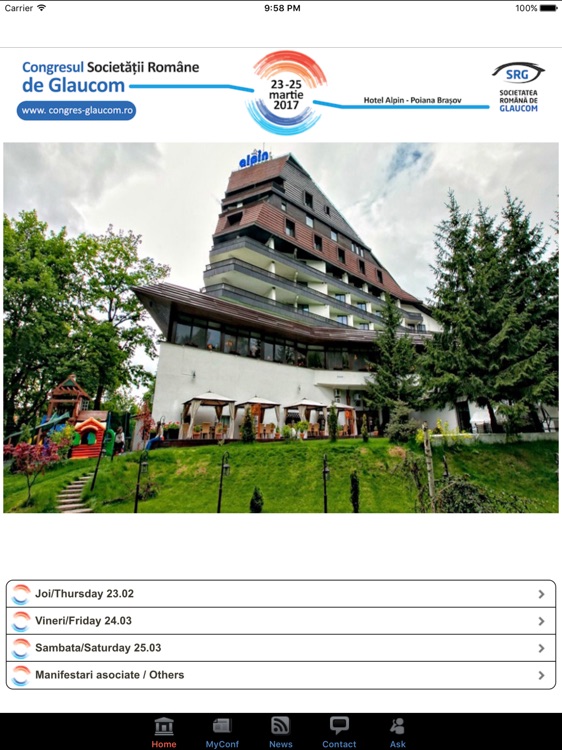 Carrier 9:58 PM 100%

Congresul Societății Române de Glaucom
www. congres-glaucom.ro
23-25 martie 2017
Hotel Alpin - Poiana Brașov
SRG
SOCIETATEA ROMÂNĂ DE GLAUCOM

alpin

Joi/Thursday 23.02
Vineri/Friday 24.03
Sambata/Saturday 25.03
Manifestari asociate / Others

Home MyConf News Contact Ask